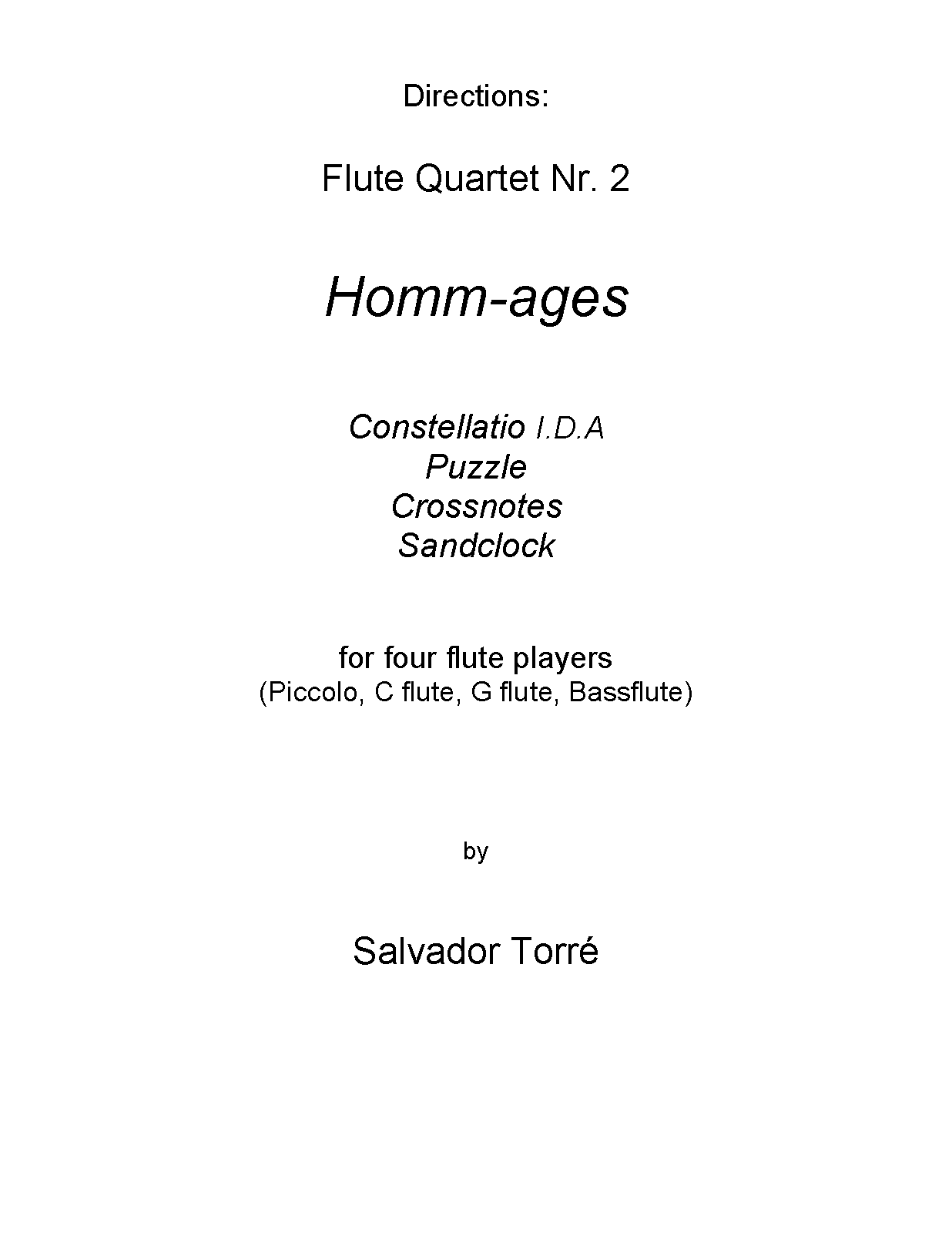 Directions:

Flute Quartet Nr. 2

Homm-ages

Constellatio I.D.A
Puzzle
Crossnotes
Sandclock

for four flute players
(Piccolo, C flute, G flute, Bassflute)

by

Salvador Torré